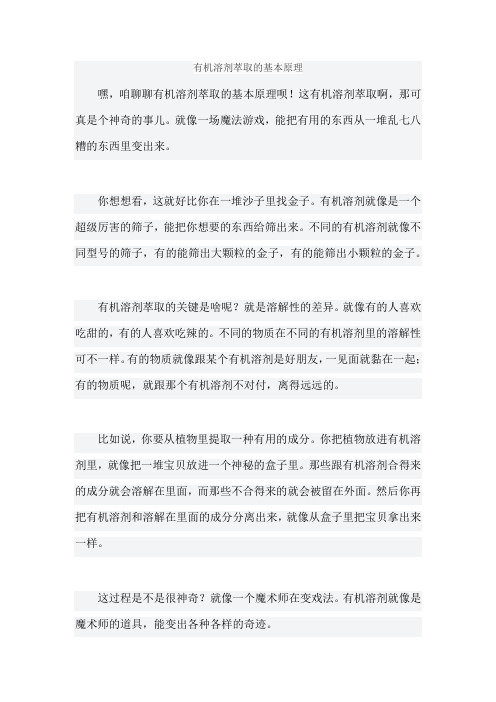 有机溶剂萃取的基本原理

嘿，咱聊聊有机溶剂萃取的基本原理呗！这有机溶剂萃取啊，那可真是个神奇的事儿。就像一场魔法游戏，能把有用的东西从一堆乱七八糟的东西里变出来。

你想想看，这就好比你在一堆沙子里找金子。有机溶剂就像是一个超级厉害的筛子，能把你想要的东西给筛出来。不同的有机溶剂就像不同型号的筛子，有的能筛出大颗粒的金子，有的能筛出小颗粒的金子。

有机溶剂萃取的关键是啥呢？就是溶解性的差异。就像有的人喜欢吃甜的，有的人喜欢吃辣的。不同的物质在不同的有机溶剂里的溶解性可不一样。有的物质就像跟某个有机溶剂是好朋友，一见面就黏在一起；有的物质呢，就跟那个有机溶剂不对付，离得远远的。

比如说，你要从植物里提取一种有用的成分。你把植物放进有机溶剂里，就像把一堆宝贝放进一个神秘的盒子里。那些跟有机溶剂合得来的成分就会溶解在里面，而那些不合得来的就会被留在外面。然后你再把有机溶剂和溶解在里面的成分分离出来，就像从盒子里把宝贝拿出来一样。

这过程是不是很神奇？就像一个魔术师在变戏法。有机溶剂就像是魔术师的道具，能变出各种各样的奇迹。